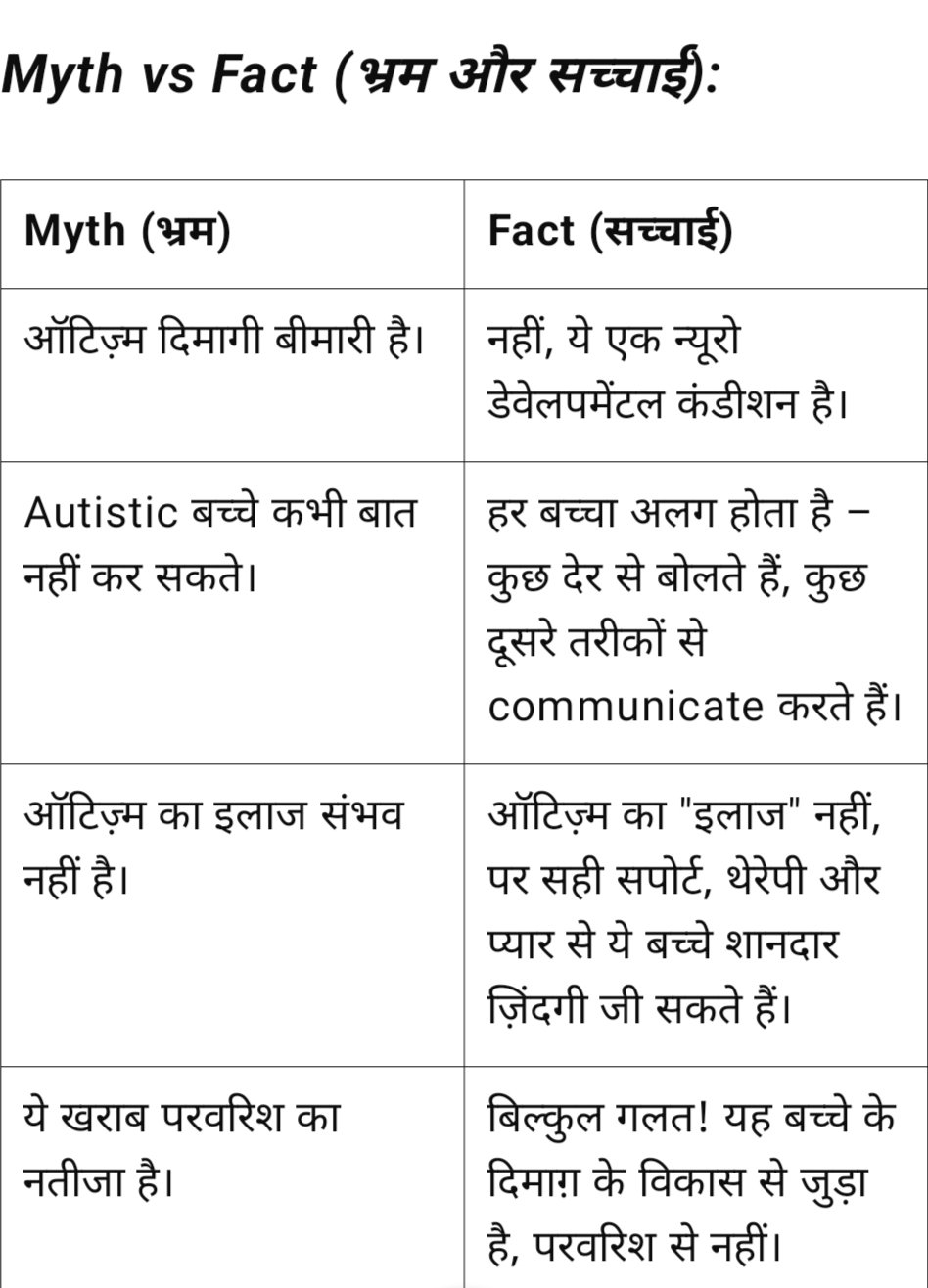 Myth vs Fact (भ्रम और सच्चाई):

| Myth (भ्रम) | Fact (सच्चाई) |
|---|---|
| ऑटिज़्म दिमागी बीमारी है। | नहीं, ये एक न्यूरो डेवेलपमेंटल कंडीशन है। |
| Autistic बच्चे कभी बात नहीं कर सकते। | हर बच्चा अलग होता है – कुछ देर से बोलते हैं, कुछ दूसरे तरीकों से communicate करते हैं। |
| ऑटिज़्म का इलाज संभव नहीं है। | ऑटिज़्म का "इलाज" नहीं, पर सही सपोर्ट, थेरेपी और प्यार से ये बच्चे शानदार ज़िंदगी जी सकते हैं। |
| ये खराब परवरिश का नतीजा है। | बिल्कुल गलत! यह बच्चे के दिमाग़ के विकास से जुड़ा है, परवरिश से नहीं। |